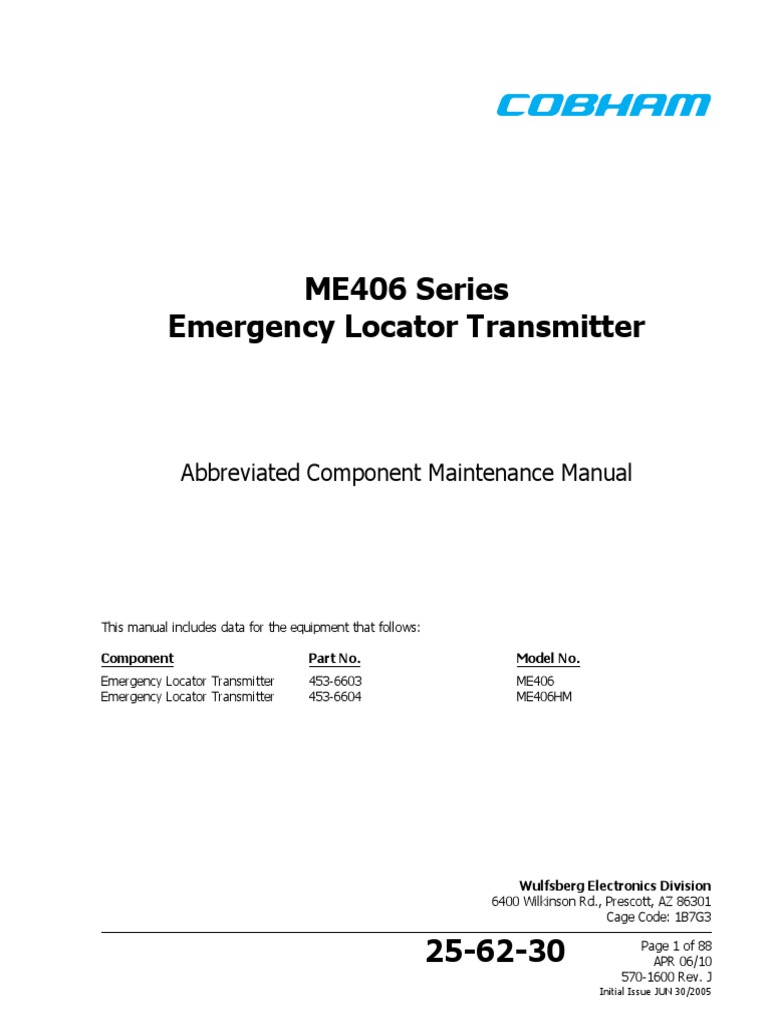 COBHAM

ME406 Series
Emergency Locator Transmitter

Abbreviated Component Maintenance Manual

This manual includes data for the equipment that follows:

| Component | Part No. | Model No. |
|---|---|---|
| Emergency Locator Transmitter | 453-6603 | ME406 |
| Emergency Locator Transmitter | 453-6604 | ME406HM |

Wulfsberg Electronics Division
6400 Wilkinson Rd., Prescott, AZ 86301
Cage Code: 1B7G3

25-62-30

Page 1 of 88
APR 06/10
570-1600 Rev. J
Initial Issue JUN 30/2005